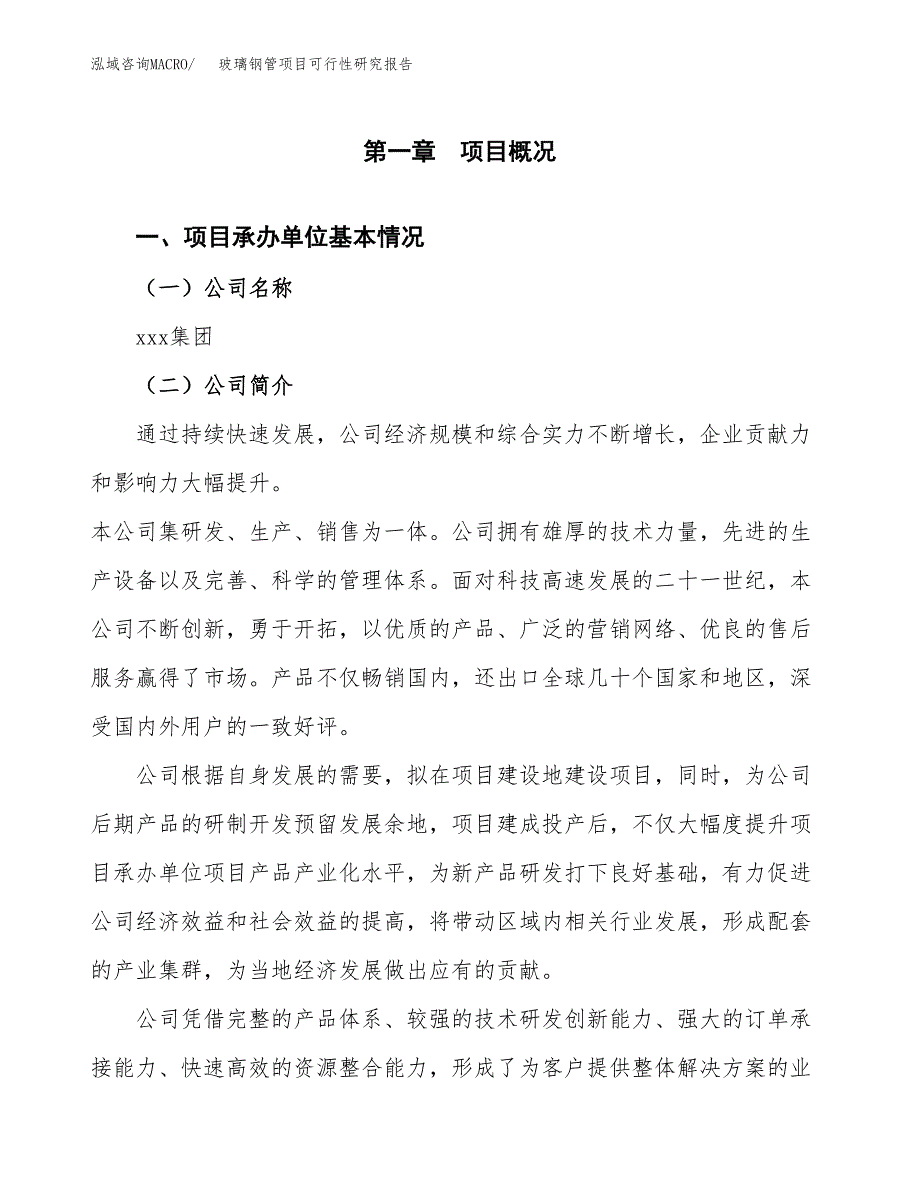 泓域咨询MACRO/　玻璃钢管项目可行性研究报告

第一章　项目概况

一、项目承办单位基本情况

（一）公司名称

xxx集团

（二）公司简介

通过持续快速发展，公司经济规模和综合实力不断增长，企业贡献力和影响力大幅提升。

本公司集研发、生产、销售为一体。公司拥有雄厚的技术力量，先进的生产设备以及完善、科学的管理体系。面对科技高速发展的二十一世纪，本公司不断创新，勇于开拓，以优质的产品、广泛的营销网络、优良的售后服务赢得了市场。产品不仅畅销国内，还出口全球几十个国家和地区，深受国内外用户的一致好评。

公司根据自身发展的需要，拟在项目建设地建设项目，同时，为公司后期产品的研制开发预留发展余地，项目建成投产后，不仅大幅度提升项目承办单位项目产品产业化水平，为新产品研发打下良好基础，有力促进公司经济效益和社会效益的提高，将带动区域内相关行业发展，形成配套的产业集群，为当地经济发展做出应有的贡献。

公司凭借完整的产品体系、较强的技术研发创新能力、强大的订单承接能力、快速高效的资源整合能力，形成了为客户提供整体解决方案的业